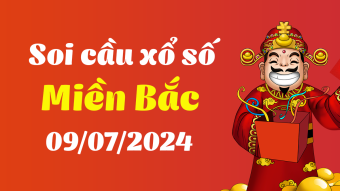 Soi cầu xổ số
Miền Bắc
09/07/2024